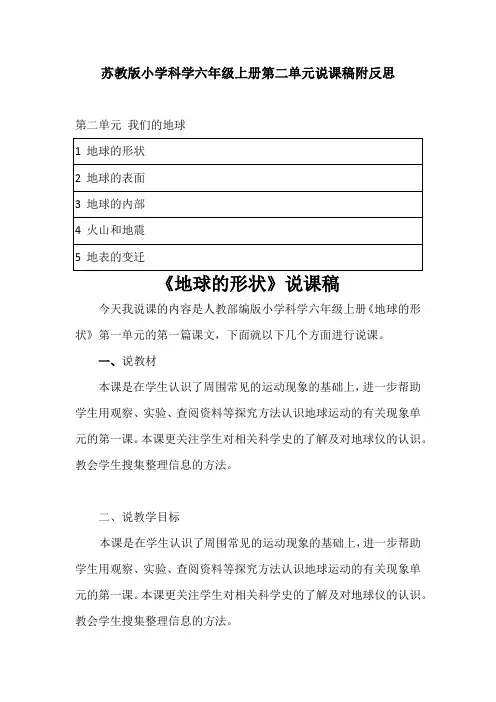 苏教版小学科学六年级上册第二单元说课稿附反思

第二单元 我们的地球

| 1 地球的形状 |
|---|
| 2 地球的表面 |
| 3 地球的内部 |
| 4 火山和地震 |
| 5 地表的变迁 |

《地球的形状》说课稿

今天我说课的内容是人教部编版小学科学六年级上册《地球的形状》第一单元的第一篇课文，下面就以下几个方面进行说课。

一、说教材

本课是在学生认识了周围常见的运动现象的基础上，进一步帮助学生用观察、实验、查阅资料等探究方法认识地球运动的有关现象单元的第一课。本课更关注学生对相关科学史的了解及对地球仪的认识。教会学生搜集整理信息的方法。

二、说教学目标

本课是在学生认识了周围常见的运动现象的基础上，进一步帮助学生用观察、实验、查阅资料等探究方法认识地球运动的有关现象单元的第一课。本课更关注学生对相关科学史的了解及对地球仪的认识。教会学生搜集整理信息的方法。